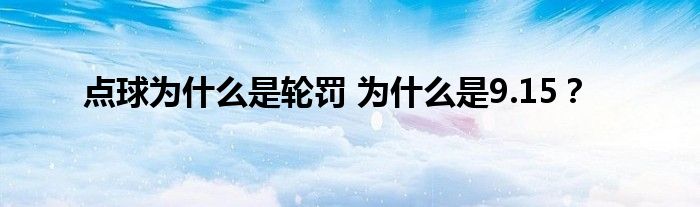 点球为什么是轮罚 为什么是9.15？